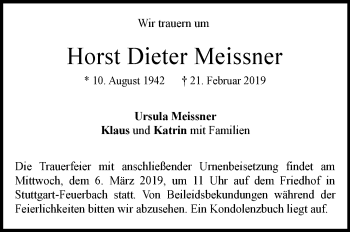 Wir trauern um

Horst Dieter Meissner

* 10. August 1942 † 21. Februar 2019

Ursula Meissner
Klaus und Katrin mit Familien

Die Trauerfeier mit anschließender Urnenbeisetzung findet am Mittwoch, dem 6. März 2019, um 11 Uhr auf dem Friedhof in Stuttgart-Feuerbach statt. Von Beileidsbekundungen während der Feierlichkeiten bitten wir abzusehen. Ein Kondolenzbuch liegt auf.